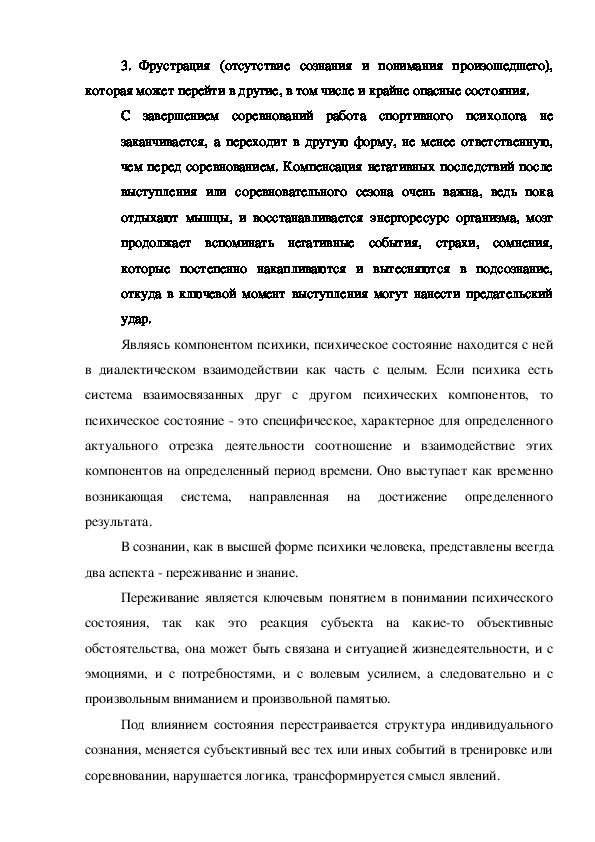 3. Фрустрация (отсутствие сознания и понимания произошедшего), которая может перейти в другие, в том числе и крайне опасные состояния.

С завершением соревнований работа спортивного психолога не заканчивается, а переходит в другую форму, не менее ответственную, чем перед соревнованием. Компенсация негативных последствий после выступления или соревновательного сезона очень важна, ведь пока отдыхают мышцы, и восстанавливается энергоресурс организма, мозг продолжает вспоминать негативные события, страхи, сомнения, которые постепенно накапливаются и вытесняются в подсознание, откуда в ключевой момент выступления могут нанести предательский удар.

Являясь компонентом психики, психическое состояние находится с ней в диалектическом взаимодействии как часть с целым. Если психика есть система взаимосвязанных друг с другом психических компонентов, то психическое состояние - это специфическое, характерное для определенного актуального отрезка деятельности соотношение и взаимодействие этих компонентов на определенный период времени. Оно выступает как временно возникающая система, направленная на достижение определенного результата.

В сознании, как в высшей форме психики человека, представлены всегда два аспекта - переживание и знание.

Переживание является ключевым понятием в понимании психического состояния, так как это реакция субъекта на какие-то объективные обстоятельства, она может быть связана и ситуацией жизнедеятельности, и с эмоциями, и с потребностями, и с волевым усилием, а следовательно и с произвольным вниманием и произвольной памятью.

Под влиянием состояния перестраивается структура индивидуального сознания, меняется субъективный вес тех или иных событий в тренировке или соревновании, нарушается логика, трансформируется смысл явлений.